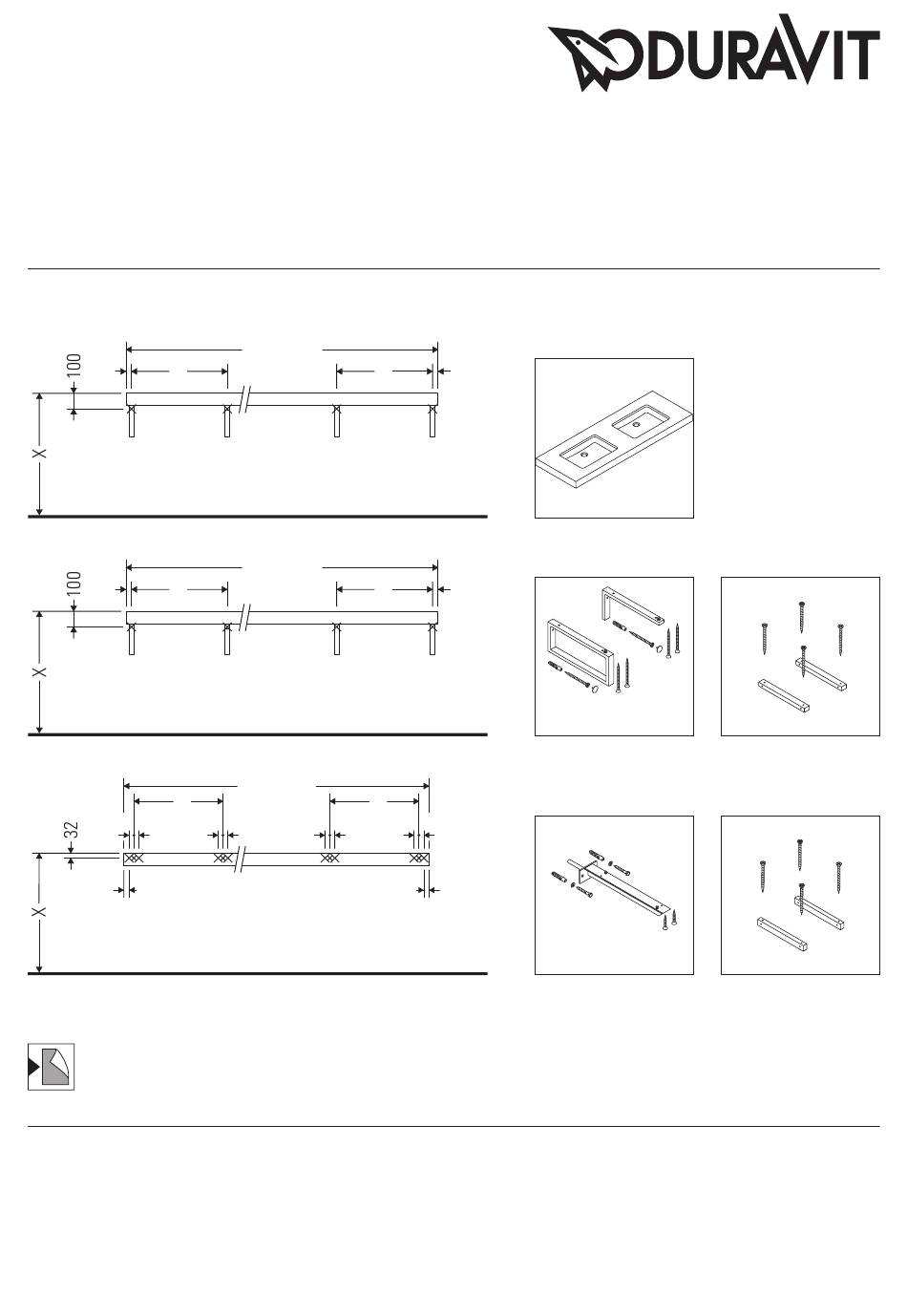 DURAVIT

100

X

100

X

32

X